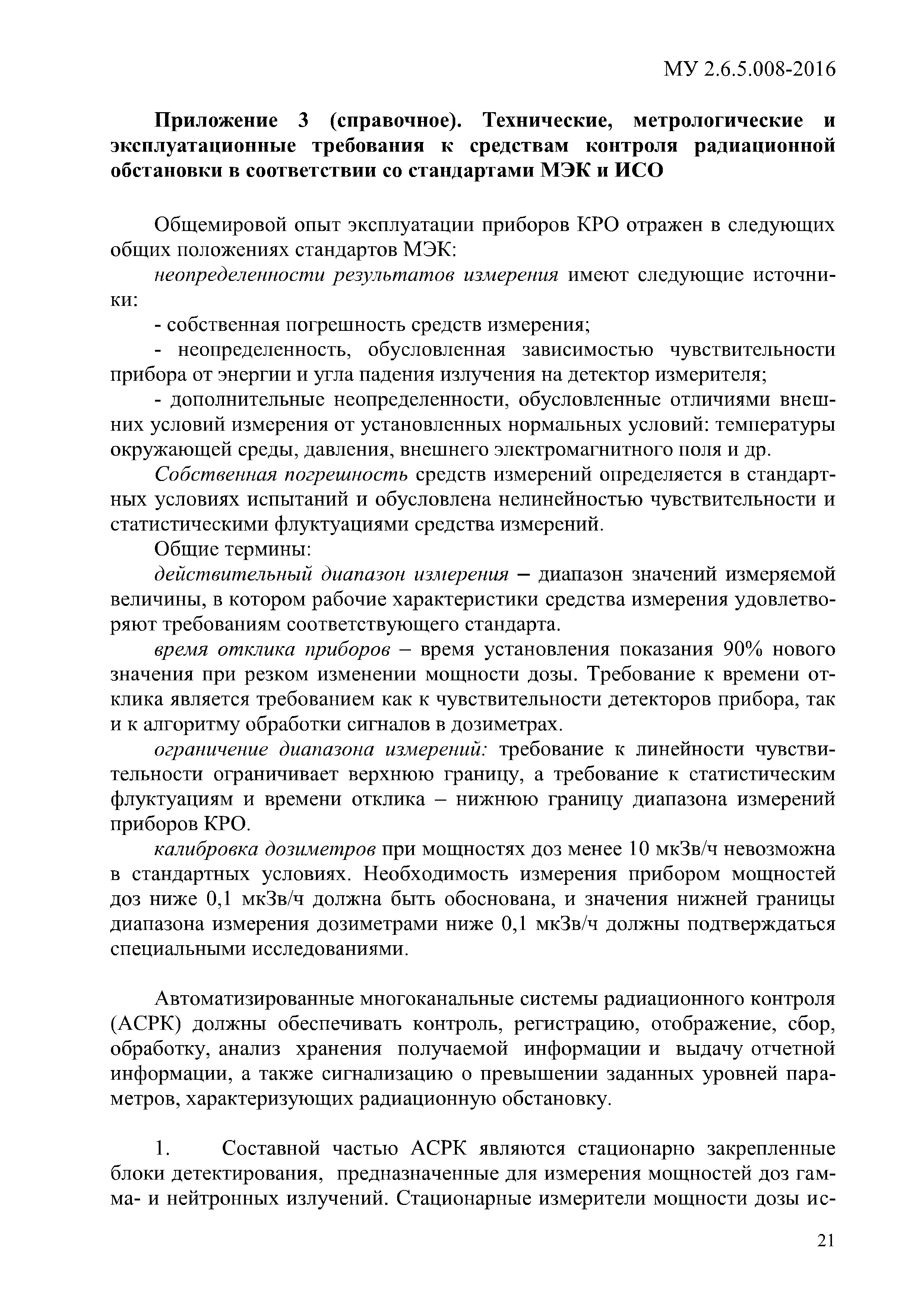 МУ 2.6.5.008-2016

Приложение 3 (справочное). Технические, метрологические и эксплуатационные требования к средствам контроля радиационной обстановки в соответствии со стандартами МЭК и ИСО

Общемировой опыт эксплуатации приборов КРО отражен в следующих общих положениях стандартов МЭК:

неопределенности результатов измерения имеют следующие источники:

- собственная погрешность средств измерения;

- неопределенность, обусловленная зависимостью чувствительности прибора от энергии и угла падения излучения на детектор измерителя;

- дополнительные неопределенности, обусловленные отличиями внешних условий измерения от установленных нормальных условий: температуры окружающей среды, давления, внешнего электромагнитного поля и др.

Собственная погрешность средств измерений определяется в стандартных условиях испытаний и обусловлена нелинейностью чувствительности и статистическими флуктуациями средства измерений.

Общие термины:

действительный диапазон измерения – диапазон значений измеряемой величины, в котором рабочие характеристики средства измерения удовлетворяют требованиям соответствующего стандарта.

время отклика приборов – время установления показания 90% нового значения при резком изменении мощности дозы. Требование к времени отклика является требованием как к чувствительности детекторов прибора, так и к алгоритму обработки сигналов в дозиметрах.

ограничение диапазона измерений: требование к линейности чувствительности ограничивает верхнюю границу, а требование к статистическим флуктуациям и времени отклика – нижнюю границу диапазона измерений приборов КРО.

калибровка дозиметров при мощностях доз менее 10 мкЗв/ч невозможна в стандартных условиях. Необходимость измерения прибором мощностей доз ниже 0,1 мкЗв/ч должна быть обоснована, и значения нижней границы диапазона измерения дозиметрами ниже 0,1 мкЗв/ч должны подтверждаться специальными исследованиями.

Автоматизированные многоканальные системы радиационного контроля (АСРК) должны обеспечивать контроль, регистрацию, отображение, сбор, обработку, анализ хранения получаемой информации и выдачу отчетной информации, а также сигнализацию о превышении заданных уровней параметров, характеризующих радиационную обстановку.

1. Составной частью АСРК являются стационарно закрепленные блоки детектирования, предназначенные для измерения мощностей доз гамма- и нейтронных излучений. Стационарные измерители мощности дозы ис-

21